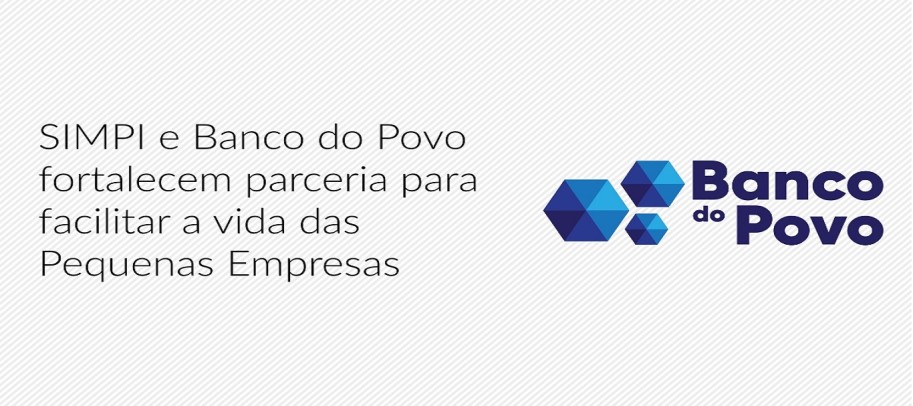 SIMPI e Banco do Povo fortalecem parceria para facilitar a vida das Pequenas Empresas

Banco do Povo